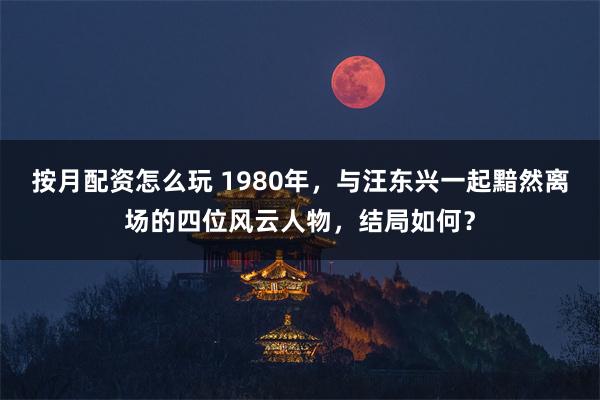 按月配资怎么玩 1980年，与汪东兴一起黯然离场的四位风云人物，结局如何？